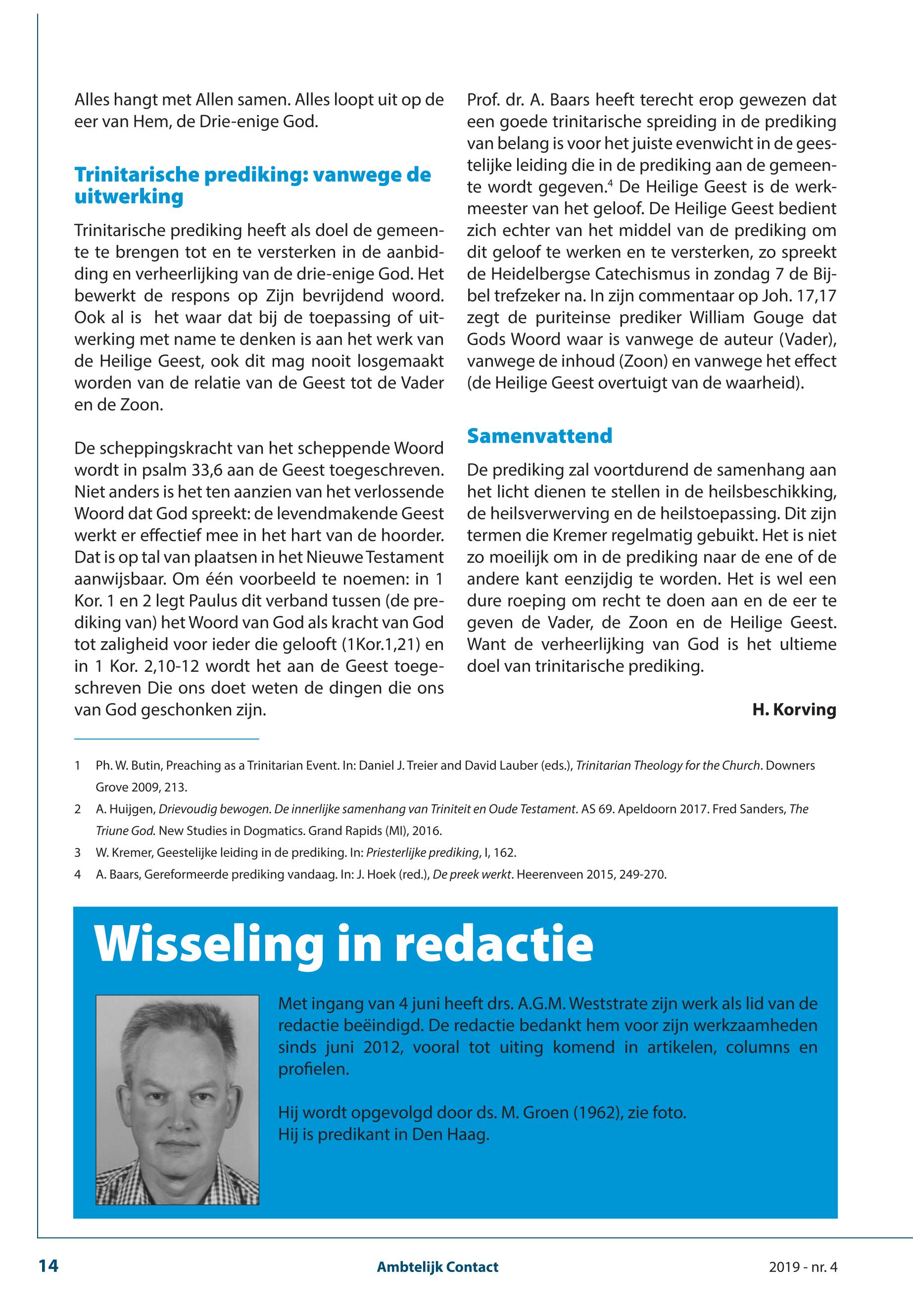 Alles hangt met Allen samen. Alles loopt uit op de eer van Hem, de Drie-enige God.

Trinitarische prediking: vanwege de uitwerking

Trinitarische prediking heeft als doel de gemeente te brengen tot en te versterken in de aanbidding en verheerlijking van de drie-enige God. Het bewerkt de respons op Zijn bevrijdend woord. Ook al is het waar dat bij de toepassing of uitwerking met name te denken is aan het werk van de Heilige Geest, ook dit mag nooit losgemaakt worden van de relatie van de Geest tot de Vader en de Zoon.

De scheppingskracht van het scheppende Woord wordt in psalm 33,6 aan de Geest toegeschreven. Niet anders is het ten aanzien van het verlossende Woord dat God spreekt: de levendmakende Geest werkt er effectief mee in het hart van de hoorder. Dat is op tal van plaatsen in het Nieuwe Testament aanwijsbaar. Om één voorbeeld te noemen: in 1 Kor. 1 en 2 legt Paulus dit verband tussen (de prediking van) het Woord van God als kracht van God tot zaligheid voor ieder die gelooft (1Kor.1,21) en in 1 Kor. 2,10-12 wordt het aan de Geest toegeschreven Die ons doet weten de dingen die ons van God geschonken zijn.

Prof. dr. A. Baars heeft terecht erop gewezen dat een goede trinitarische spreiding in de prediking van belang is voor het juiste evenwicht in de geestelijke leiding die in de prediking aan de gemeente wordt gegeven.$^4$ De Heilige Geest is de werkmeester van het geloof. De Heilige Geest bedient zich echter van het middel van de prediking om dit geloof te werken en te versterken, zo spreekt de Heidelbergse Catechismus in zondag 7 de Bijbel trefzeker na. In zijn commentaar op Joh. 17,17 zegt de puriteinse prediker William Gouge dat Gods Woord waar is vanwege de auteur (Vader), vanwege de inhoud (Zoon) en vanwege het effect (de Heilige Geest overtuigt van de waarheid).

Samenvattend

De prediking zal voortdurend de samenhang aan het licht dienen te stellen in de heilsbeschikking, de heilsverwerving en de heilstoepassing. Dit zijn termen die Kremer regelmatig gebuikt. Het is niet zo moeilijk om in de prediking naar de ene of de andere kant eenzijdig te worden. Het is wel een dure roeping om recht te doen aan en de eer te geven de Vader, de Zoon en de Heilige Geest. Want de verheerlijking van God is het ultieme doel van trinitarische prediking.

H. Korving

1 Ph. W. Butin, Preaching as a Trinitarian Event. In: Daniel J. Treier and David Lauber (eds.), Trinitarian Theology for the Church. Downers Grove 2009, 213.
2 A. Huijgen, Drievoudig bewogen. De innerlijke samenhang van Triniteit en Oude Testament. AS 69. Apeldoorn 2017. Fred Sanders, The Triune God. New Studies in Dogmatics. Grand Rapids (MI), 2016.
3 W. Kremer, Geestelijke leiding in de prediking. In: Priesterlijke prediking, I, 162.
4 A. Baars, Gereformeerde prediking vandaag. In: J. Hoek (red.), De preek werkt. Heerenveen 2015, 249-270.

Wisseling in redactie

Met ingang van 4 juni heeft drs. A.G.M. Weststrate zijn werk als lid van de redactie beëindigd. De redactie bedankt hem voor zijn werkzaamheden sinds juni 2012, vooral tot uiting komend in artikelen, columns en profielen.

Hij wordt opgevolgd door ds. M. Groen (1962), zie foto.
Hij is predikant in Den Haag.

14 Ambtelijk Contact 2019 - nr. 4